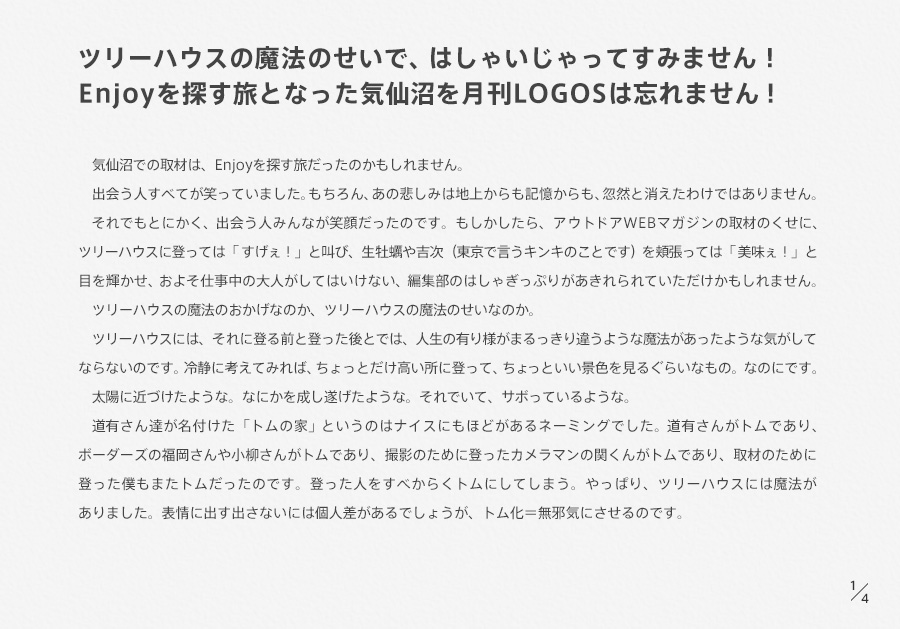 ツリーハウスの魔法のせいで、はしゃいじゃってすみません！
Enjoyを探す旅となった気仙沼を月刊LOGOSは忘れません！

気仙沼での取材は、Enjoyを探す旅だったのかもしれません。

出会う人すべてが笑っていました。もちろん、あの悲しみは地上からも記憶からも、忽然と消えたわけではありません。

それでもとにかく、出会う人みんなが笑顔だったのです。もしかしたら、アウトドアWEBマガジンの取材のくせに、ツリーハウスに登っては「すげぇ！」と叫び、生牡蠣や吉次（東京で言うキンキのことです）を頬張っては「美味ぇ！」と目を輝かせ、およそ仕事中の大人がしてはいけない、編集部のはしゃぎっぷりがあきれられていただけかもしれません。

ツリーハウスの魔法のおかげなのか、ツリーハウスの魔法のせいなのか。

ツリーハウスには、それに登る前と登った後とでは、人生の有り様がまるっきり違うような魔法があったような気がしてならないのです。冷静に考えてみれば、ちょっとだけ高い所に登って、ちょっといい景色を見るぐらいなもの。なのにです。

太陽に近づけたような。なにかを成し遂げたような。それでいて、サボっているような。

道有さん達が名付けた「トムの家」というのはナイスにもほどがあるネーミングでした。道有さんがトムであり、ボーダーズの福岡さんや小柳さんがトムであり、撮影のために登ったカメラマンの関くんがトムであり、取材のために登った僕もまたトムだったのです。登った人をすべからくトムにしてしまう。やっぱり、ツリーハウスには魔法がありました。表情に出す出さないには個人差があるでしょうが、トム化＝無邪気にさせるのです。

1/4